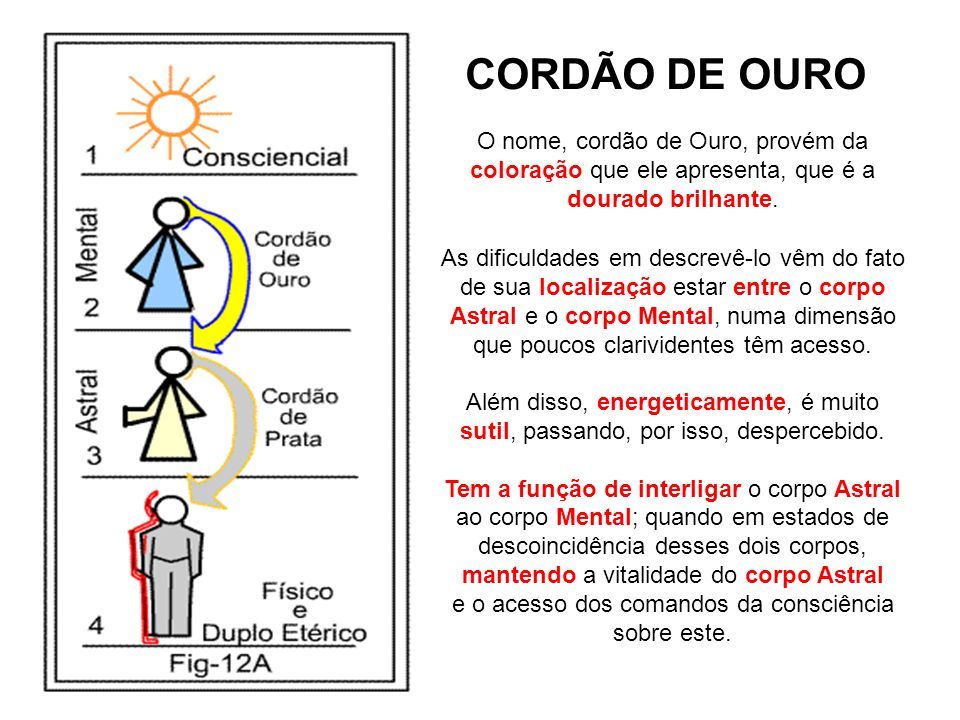 1 Consciencial

Mental
2

Cordão de Ouro

Astral
3

Cordão de Prata

4

Físico e Duplo Etérico

Fig-12A

CORDÃO DE OURO

O nome, cordão de Ouro, provém da coloração que ele apresenta, que é a dourado brilhante.

As dificuldades em descrevê-lo vêm do fato de sua localização estar entre o corpo Astral e o corpo Mental, numa dimensão que poucos clarividentes têm acesso.

Além disso, energeticamente, é muito sutil, passando, por isso, despercebido.

Tem a função de interligar o corpo Astral ao corpo Mental; quando em estados de descoincidência desses dois corpos, mantendo a vitalidade do corpo Astral e o acesso dos comandos da consciência sobre este.